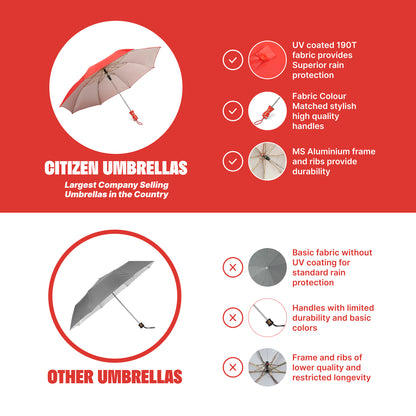 CITIZEN UMBRELLAS
Largest Company Selling Umbrellas in the Country

UV coated 190T fabric provides Superior rain protection

Fabric Colour Matched stylish high quality handles

MS Aluminium frame and ribs provide durability

OTHER UMBRELLAS

Basic fabric without UV coating for standard rain protection

Handles with limited durability and basic colors

Frame and ribs of lower quality and restricted longevity